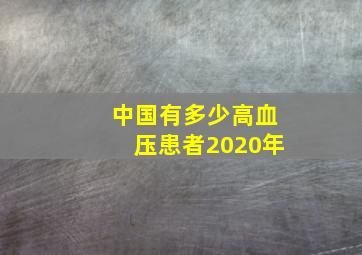 中国有多少高血压患者2020年